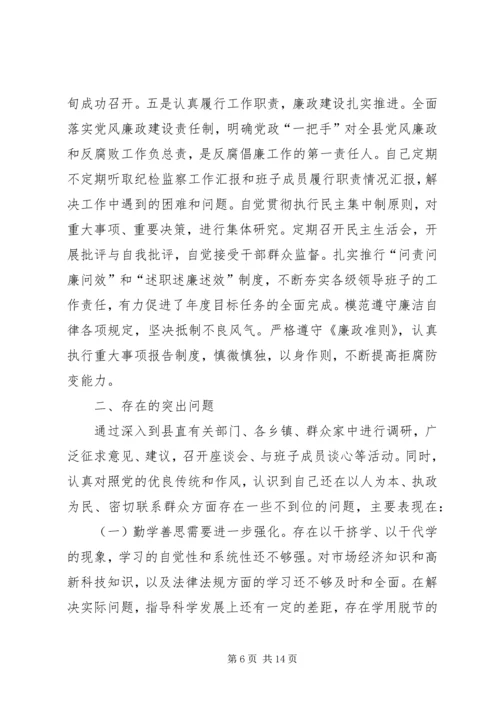 旬成功召开。五是认真履行工作职责，廉政建设扎实推进。全面落实党风廉政建设责任制，明确党政“一把手”对全县党风廉政和反腐败工作负总责，是反腐倡廉工作的第一责任人。自己定期不定期听取纪检监察工作汇报和班子成员履行职责情况汇报，解决工作中遇到的困难和问题。自觉贯彻执行民主集中制原则，对重大事项、重要决策，进行集体研究。定期召开民主生活会，开展批评与自我批评，自觉接受干部群众监督。扎实推行“问责问廉问效”和“述职述廉述效”制度，不断夯实各级领导班子的工作责任，有力促进了年度目标任务的全面完成。模范遵守廉洁自律各项规定，坚决抵制不良风气。严格遵守《廉政准则》，认真执行重大事项报告制度，慎微慎独，以身作则，不断提高拒腐防变能力。

二、存在的突出问题

通过深入到县直有关部门、各乡镇、群众家中进行调研，广泛征求意见、建议，召开座谈会、与班子成员谈心等活动。同时，认真对照党的优良传统和作风，认识到自己还在以人为本、执政为民、密切联系群众方面存在一些不到位的问题，主要表现在：

（一）勤学善思需要进一步强化。存在以干挤学、以干代学的现象，学习的自觉性和系统性还不够强。对市场经济知识和高新科技知识，以及法律法规方面的学习还不够及时和全面。在解决实际问题，指导科学发展上还有一定的差距，存在学用脱节的

第 6 页 共 14 页